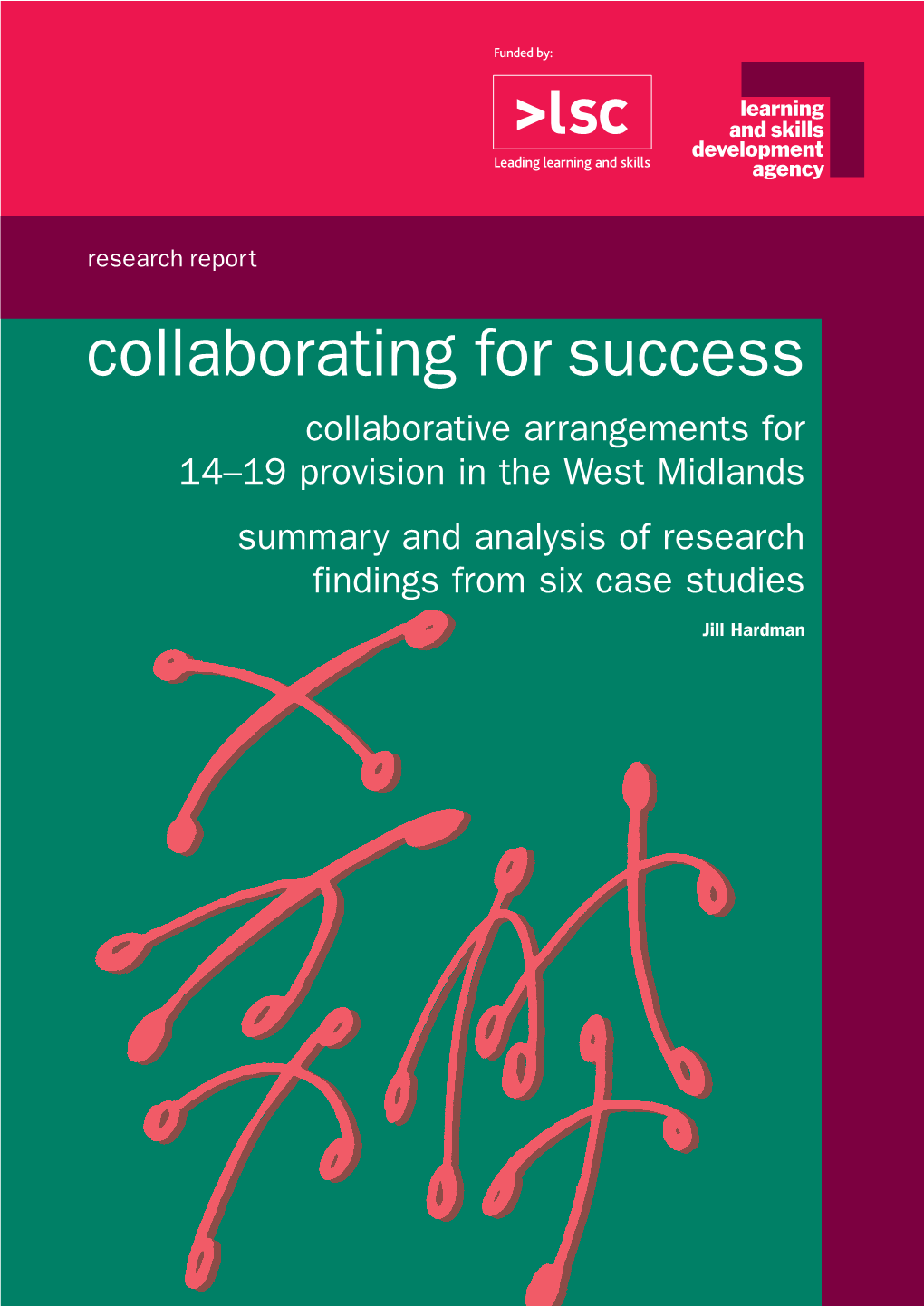 Funded by:

>lsc
Leading learning and skills

learning and skills development agency

research report

collaborating for success

collaborative arrangements for 14–19 provision in the West Midlands

summary and analysis of research findings from six case studies

Jill Hardman